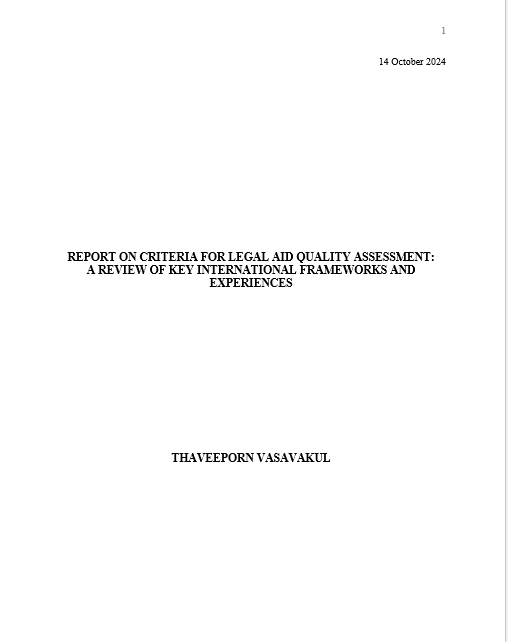 1

14 October 2024

REPORT ON CRITERIA FOR LEGAL AID QUALITY ASSESSMENT: A REVIEW OF KEY INTERNATIONAL FRAMEWORKS AND EXPERIENCES

THAVEEPORN VASAVAKUL